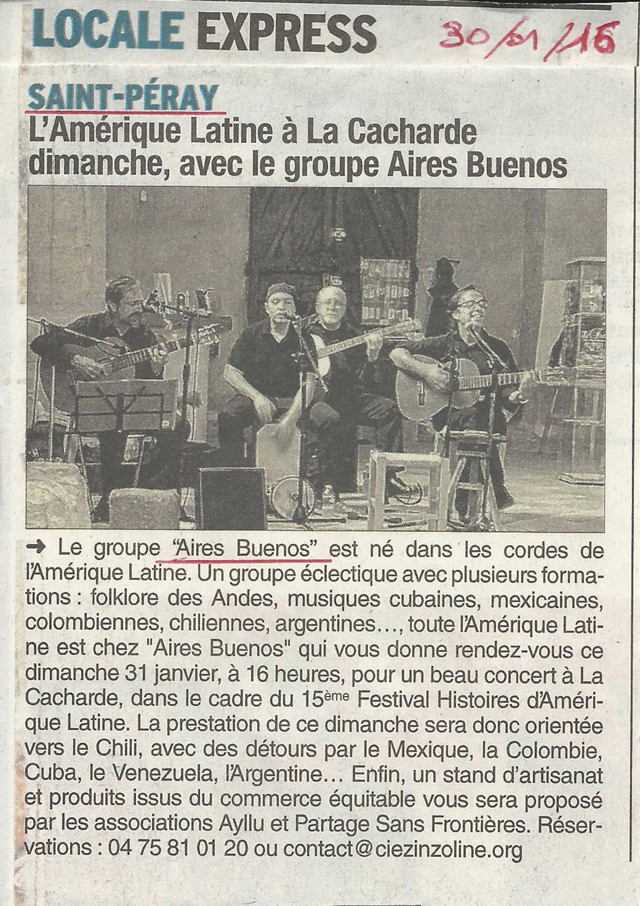 LOCALE EXPRESS 30/01/16

SAINT-PÉRAY
L'Amérique Latine à La Cacharde dimanche, avec le groupe Aires Buenos

→ Le groupe "Aires Buenos" est né dans les cordes de l'Amérique Latine. Un groupe éclectique avec plusieurs formations : folklore des Andes, musiques cubaines, mexicaines, colombiennes, chiliennes, argentines..., toute l'Amérique Latine est chez "Aires Buenos" qui vous donne rendez-vous ce dimanche 31 janvier, à 16 heures, pour un beau concert à La Cacharde, dans le cadre du 15ème Festival Histoires d'Amérique Latine. La prestation de ce dimanche sera donc orientée vers le Chili, avec des détours par le Mexique, la Colombie, Cuba, le Venezuela, l'Argentine... Enfin, un stand d'artisanat et produits issus du commerce équitable vous sera proposé par les associations Ayllu et Partage Sans Frontières. Réservations : 04 75 81 01 20 ou contact@ciezinzoline.org